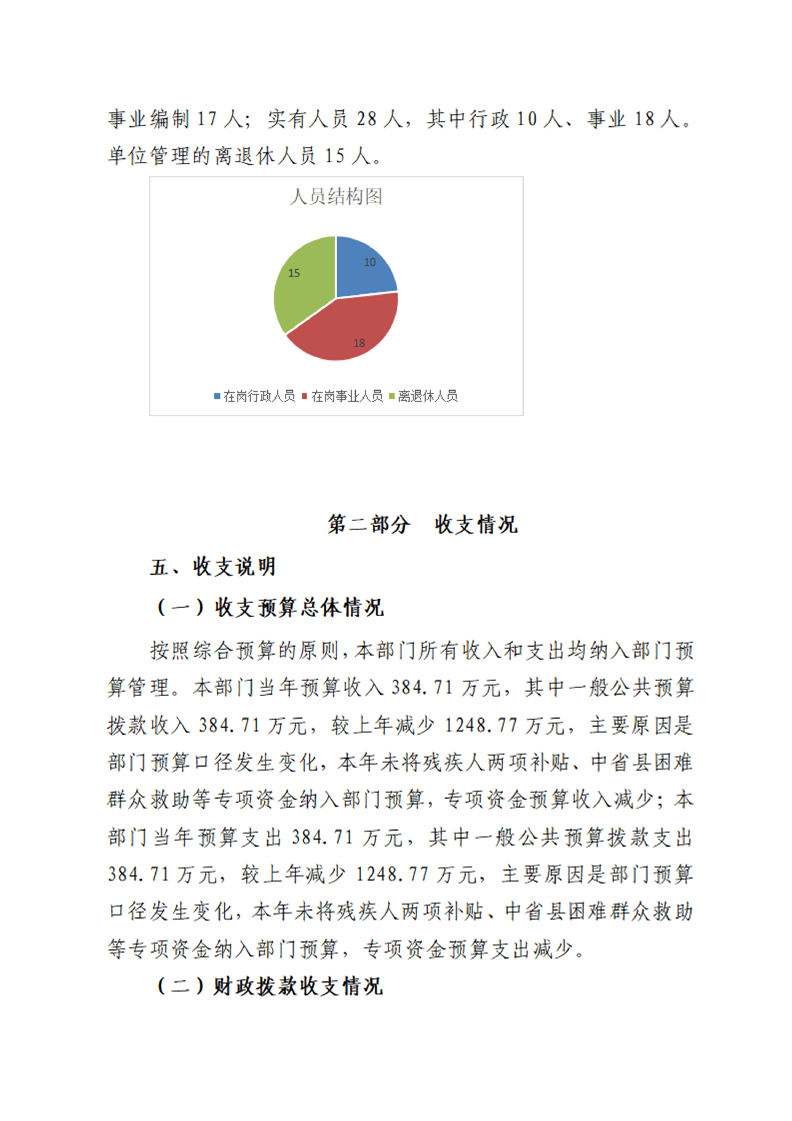 事业编制 17 人；实有人员 28 人，其中行政 10 人、事业 18 人。单位管理的离退休人员 15 人。

人员结构图

10

18

15

在岗行政人员 在岗事业人员 离退休人员

第二部分 收支情况

五、收支说明

（一）收支预算总体情况

按照综合预算的原则，本部门所有收入和支出均纳入部门预算管理。本部门当年预算收入 384.71 万元，其中一般公共预算拨款收入 384.71 万元，较上年减少 1248.77 万元，主要原因是部门预算口径发生变化，本年未将残疾人两项补贴、中省县困难群众救助等专项资金纳入部门预算，专项资金预算收入减少；本部门当年预算支出 384.71 万元，其中一般公共预算拨款支出 384.71 万元，较上年减少 1248.77 万元，主要原因是部门预算口径发生变化，本年未将残疾人两项补贴、中省县困难群众救助等专项资金纳入部门预算，专项资金预算支出减少。

（二）财政拨款收支情况